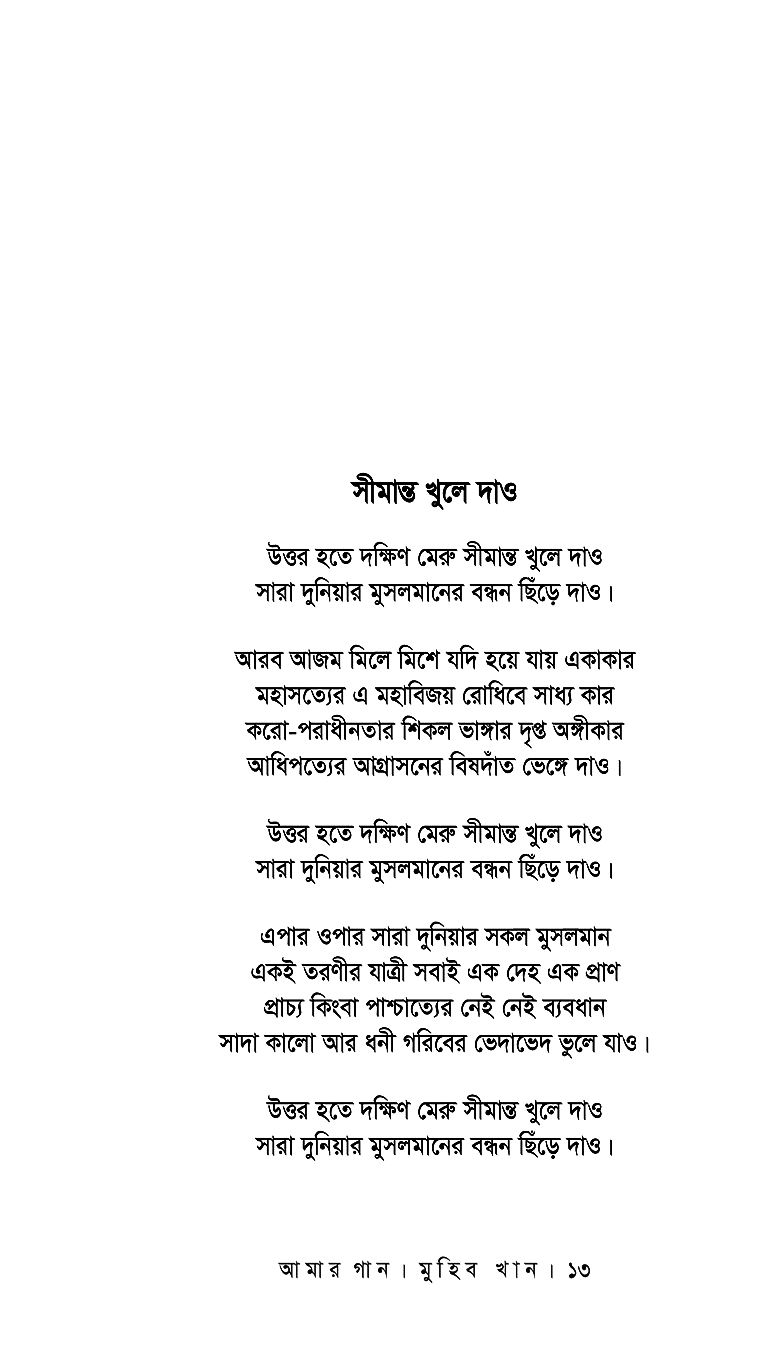 সীমান্ত খুলে দাও

উত্তর হতে দক্ষিণ মেরু সীমান্ত খুলে দাও
সারা দুনিয়ার মুসলমানের বন্ধন ছিঁড়ে দাও।

আরব আজম মিলে মিশে যদি হয়ে যায় একাকার
মহাসত্যের এ মহাবিজয় রোধিবে সাধ্য কার
করো-পরাধীনতার শিকল ভাঙ্গার দৃপ্ত অঙ্গীকার
আধিপত্যের আগ্রাসনের বিষদাঁত ভেঙ্গে দাও।

উত্তর হতে দক্ষিণ মেরু সীমান্ত খুলে দাও
সারা দুনিয়ার মুসলমানের বন্ধন ছিঁড়ে দাও।

এপার ওপার সারা দুনিয়ার সকল মুসলমান
একই তরণীর যাত্রী সবাই এক দেহ এক প্রাণ
প্রাচ্য কিংবা পাশ্চাত্যের নেই নেই ব্যবধান
সাদা কালো আর ধনী গরিবের ভেদাভেদ ভুলে যাও।

উত্তর হতে দক্ষিণ মেরু সীমান্ত খুলে দাও
সারা দুনিয়ার মুসলমানের বন্ধন ছিঁড়ে দাও।

আমার গান। মুহিব খান। ১৩